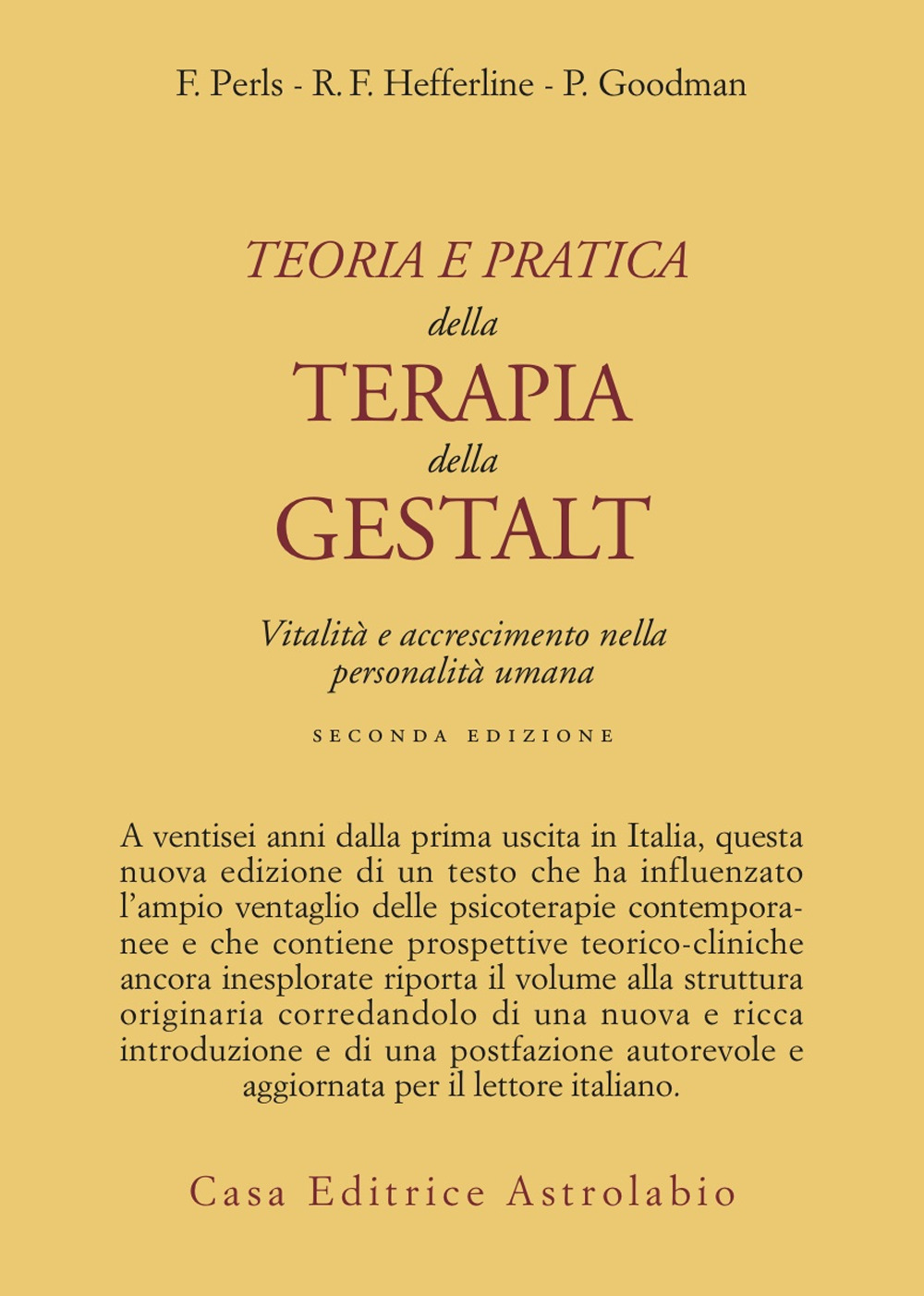 F. Perls - R. F. Hefferline - P. Goodman

TEORIA E PRATICA
della
TERAPIA
della
GESTALT

Vitalità e accrescimento nella personalità umana

SECONDA EDIZIONE

A ventisei anni dalla prima uscita in Italia, questa nuova edizione di un testo che ha influenzato l'ampio ventaglio delle psicoterapie contemporanee e che contiene prospettive teorico-cliniche ancora inesplorate riporta il volume alla struttura originaria corredandolo di una nuova e ricca introduzione e di una postfazione autorevole e aggiornata per il lettore italiano.

Casa Editrice Astrolabio